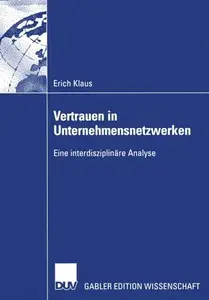 Erich Klaus

Vertrauen in Unternehmensnetzwerken

Eine interdisziplinäre Analyse

DUV

GABLER EDITION WISSENSCHAFT